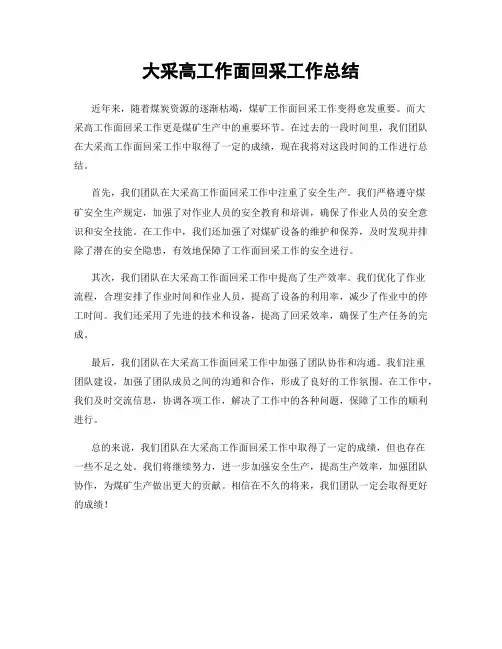 大采高工作面回采工作总结

近年来，随着煤炭资源的逐渐枯竭，煤矿工作面回采工作变得愈发重要。而大采高工作面回采工作更是煤矿生产中的重要环节。在过去的一段时间里，我们团队在大采高工作面回采工作中取得了一定的成绩，现在我将对这段时间的工作进行总结。

首先，我们团队在大采高工作面回采工作中注重了安全生产。我们严格遵守煤矿安全生产规定，加强了对作业人员的安全教育和培训，确保了作业人员的安全意识和安全技能。在工作中，我们还加强了对煤矿设备的维护和保养，及时发现并排除了潜在的安全隐患，有效地保障了工作面回采工作的安全进行。

其次，我们团队在大采高工作面回采工作中提高了生产效率。我们优化了作业流程，合理安排了作业时间和作业人员，提高了设备的利用率，减少了作业中的停工时间。我们还采用了先进的技术和设备，提高了回采效率，确保了生产任务的完成。

最后，我们团队在大采高工作面回采工作中加强了团队协作和沟通。我们注重团队建设，加强了团队成员之间的沟通和合作，形成了良好的工作氛围。在工作中，我们及时交流信息，协调各项工作，解决了工作中的各种问题，保障了工作的顺利进行。

总的来说，我们团队在大采高工作面回采工作中取得了一定的成绩，但也存在一些不足之处。我们将继续努力，进一步加强安全生产，提高生产效率，加强团队协作，为煤矿生产做出更大的贡献。相信在不久的将来，我们团队一定会取得更好的成绩！